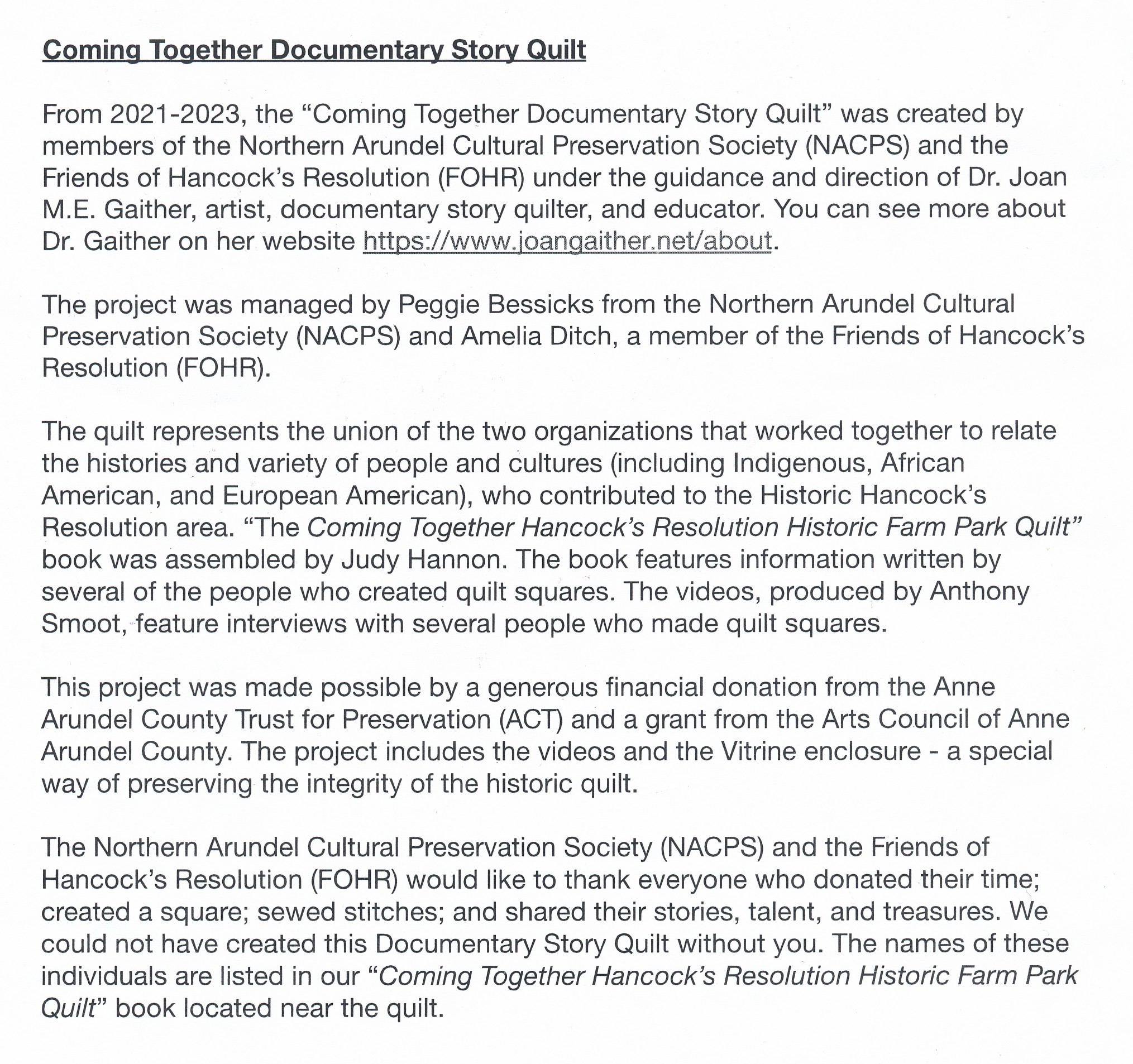 Coming Together Documentary Story Quilt

From 2021-2023, the “Coming Together Documentary Story Quilt” was created by members of the Northern Arundel Cultural Preservation Society (NACPS) and the Friends of Hancock’s Resolution (FOHR) under the guidance and direction of Dr. Joan M.E. Gaither, artist, documentary story quilter, and educator. You can see more about Dr. Gaither on her website https://www.joangaither.net/about.

The project was managed by Peggie Bessicks from the Northern Arundel Cultural Preservation Society (NACPS) and Amelia Ditch, a member of the Friends of Hancock’s Resolution (FOHR).

The quilt represents the union of the two organizations that worked together to relate the histories and variety of people and cultures (including Indigenous, African American, and European American), who contributed to the Historic Hancock’s Resolution area. “The Coming Together Hancock’s Resolution Historic Farm Park Quilt” book was assembled by Judy Hannon. The book features information written by several of the people who created quilt squares. The videos, produced by Anthony Smoot, feature interviews with several people who made quilt squares.

This project was made possible by a generous financial donation from the Anne Arundel County Trust for Preservation (ACT) and a grant from the Arts Council of Anne Arundel County. The project includes the videos and the Vitrine enclosure - a special way of preserving the integrity of the historic quilt.

The Northern Arundel Cultural Preservation Society (NACPS) and the Friends of Hancock’s Resolution (FOHR) would like to thank everyone who donated their time; created a square; sewed stitches; and shared their stories, talent, and treasures. We could not have created this Documentary Story Quilt without you. The names of these individuals are listed in our “Coming Together Hancock’s Resolution Historic Farm Park Quilt” book located near the quilt.